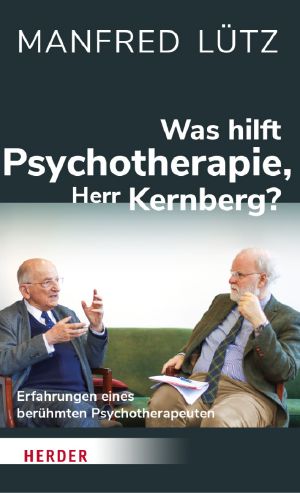 MANFRED LÜTZ

Was hilft Psychotherapie, Herr Kernberg?

Erfahrungen eines berühmten Psychotherapeuten

HERDER